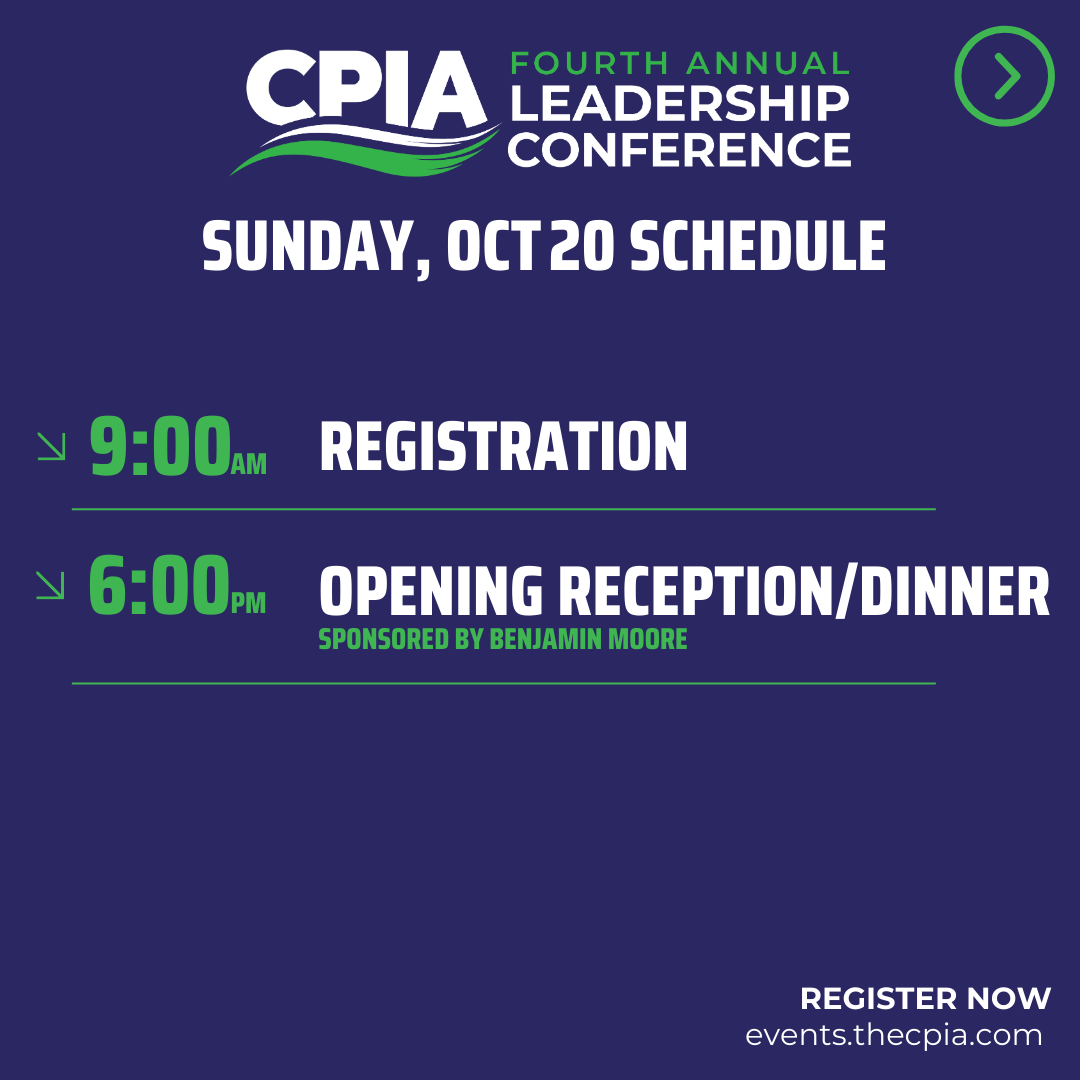 CPIA FOURTH ANNUAL LEADERSHIP CONFERENCE

SUNDAY, OCT 20 SCHEDULE

9:00AM REGISTRATION

6:00PM OPENING RECEPTION/DINNER
SPONSORED BY BENJAMIN MOORE

REGISTER NOW
events.thecpia.com